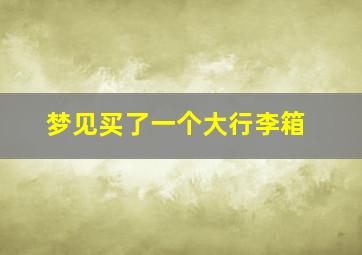 梦见买了一个大行李箱